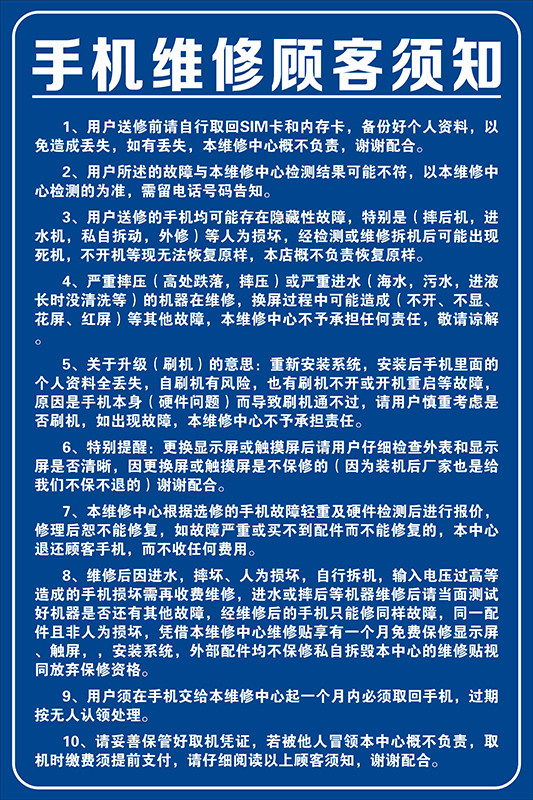 手机维修顾客须知

1、用户送修前请自行取回SIM卡和内存卡，备份好个人资料，以免造成丢失，如有丢失，本维修中心概不负责，谢谢配合。

2、用户所述的故障与本维修中心检测结果可能不符，以本维修中心检测的为准，需留电话号码告知。

3、用户送修的手机均可能存在隐藏性故障，特别是（摔后机，进水机，私自拆动，外修）等人为损坏，经检测或维修拆机后可能出现死机，不开机等现无法恢复原样，本店概不负责恢复原样。

4、严重摔压（高处跌落，摔压）或严重进水（海水，污水，进液长时没清洗等）的机器在维修，换屏过程中可能造成（不开、不显、花屏、红屏）等其他故障，本维修中心不予承担任何责任，敬请谅解。

5、关于升级（刷机）的意思：重新安装系统，安装后手机里面的个人资料全丢失，自刷机有风险，也有刷机不开或开机重启等故障，原因是手机本身（硬件问题）而导致刷机通不过，请用户慎重考虑是否刷机，如出现故障，本维修中心不予承担责任。

6、特别提醒：更换显示屏或触摸屏后请用户仔细检查外表和显示屏是否清晰，因更换屏或触摸屏是不保修的（因为装机后厂家也是给我们不保不退的）谢谢配合。

7、本维修中心根据选修的手机故障轻重及硬件检测后进行报价，修理后恕不能修复，如故障严重或买不到配件而不能修复的，本中心退还顾客手机，而不收任何费用。

8、维修后因进水，摔坏、人为损坏，自行拆机，输入电压过高等造成的手机损坏需再收费维修，进水或摔后等机器维修后请当面测试好机器是否还有其他故障，经维修后的手机只能修同样故障，同一配件且非人为损坏，凭借本维修中心维修贴享有一个月免费保修显示屏、触屏，，安装系统，外部配件均不保修私自拆毁本中心的维修贴视同放弃保修资格。

9、用户须在手机交给本维修中心起一个月内必须取回手机，过期按无人认领处理。

10、请妥善保管好取机凭证，若被他人冒领本中心概不负责，取机时缴费须提前支付，请仔细阅读以上顾客须知，谢谢配合。